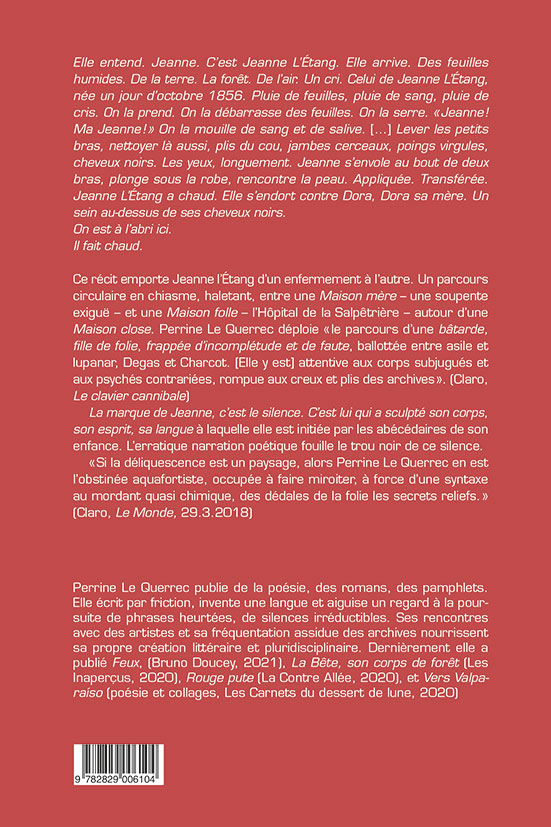 Elle entend. Jeanne. C'est Jeanne L'Étang. Elle arrive. Des feuilles humides. De la terre. La forêt. De l'air. Un cri. Celui de Jeanne L'Étang, née un jour d'octobre 1856. Pluie de feuilles, pluie de sang, pluie de cris. On la prend. On la débarrasse des feuilles. On la serre. «Jeanne! Ma Jeanne!» On la mouille de sang et de salive. [...] Lever les petits bras, nettoyer là aussi, plis du cou, jambes cerceaux, poings virgules, cheveux noirs. Les yeux, longuement. Jeanne s'envole au bout de deux bras, plonge sous la robe, rencontre la peau. Appliquée. Transférée. Jeanne L'Étang a chaud. Elle s'endort contre Dora, Dora sa mère. Un sein au-dessus de ses cheveux noirs.
On est à l'abri ici.
Il fait chaud.

Ce récit emporte Jeanne l'Étang d'un enfermement à l'autre. Un parcours circulaire en chiasme, haletant, entre une Maison mère – une soupente exiguë – et une Maison folle – l'Hôpital de la Salpêtrière – autour d'une Maison close. Perrine Le Querrec déploie «le parcours d'une bâtarde, fille de folie, frappée d'incomplétude et de faute, ballottée entre asile et lupanar, Degas et Charcot. [Elle y est] attentive aux corps subjugués et aux psychés contrariées, rompue aux creux et plis des archives». (Claro, Le clavier cannibale)
La marque de Jeanne, c'est le silence. C'est lui qui a sculpté son corps, son esprit, sa langue à laquelle elle est initiée par les abécédaires de son enfance. L'erratique narration poétique fouille le trou noir de ce silence.
«Si la déliquescence est un paysage, alors Perrine Le Querrec en est l'obstinée aquafortiste, occupée à faire miroiter, à force d'une syntaxe au mordant quasi chimique, des dédales de la folie les secrets reliefs.» (Claro, Le Monde, 29.3.2018)

Perrine Le Querrec publie de la poésie, des romans, des pamphlets. Elle écrit par friction, invente une langue et aiguise un regard à la poursuite de phrases heurtées, de silences irréductibles. Ses rencontres avec des artistes et sa fréquentation assidue des archives nourrissent sa propre création littéraire et pluridisciplinaire. Dernièrement elle a publié Feux, (Bruno Doucey, 2021), La Bête, son corps de forêt (Les Inaperçus, 2020), Rouge pute (La Contre Allée, 2020), et Vers Valparaíso (poésie et collages, Les Carnets du dessert de lune, 2020)

9 782829 006104